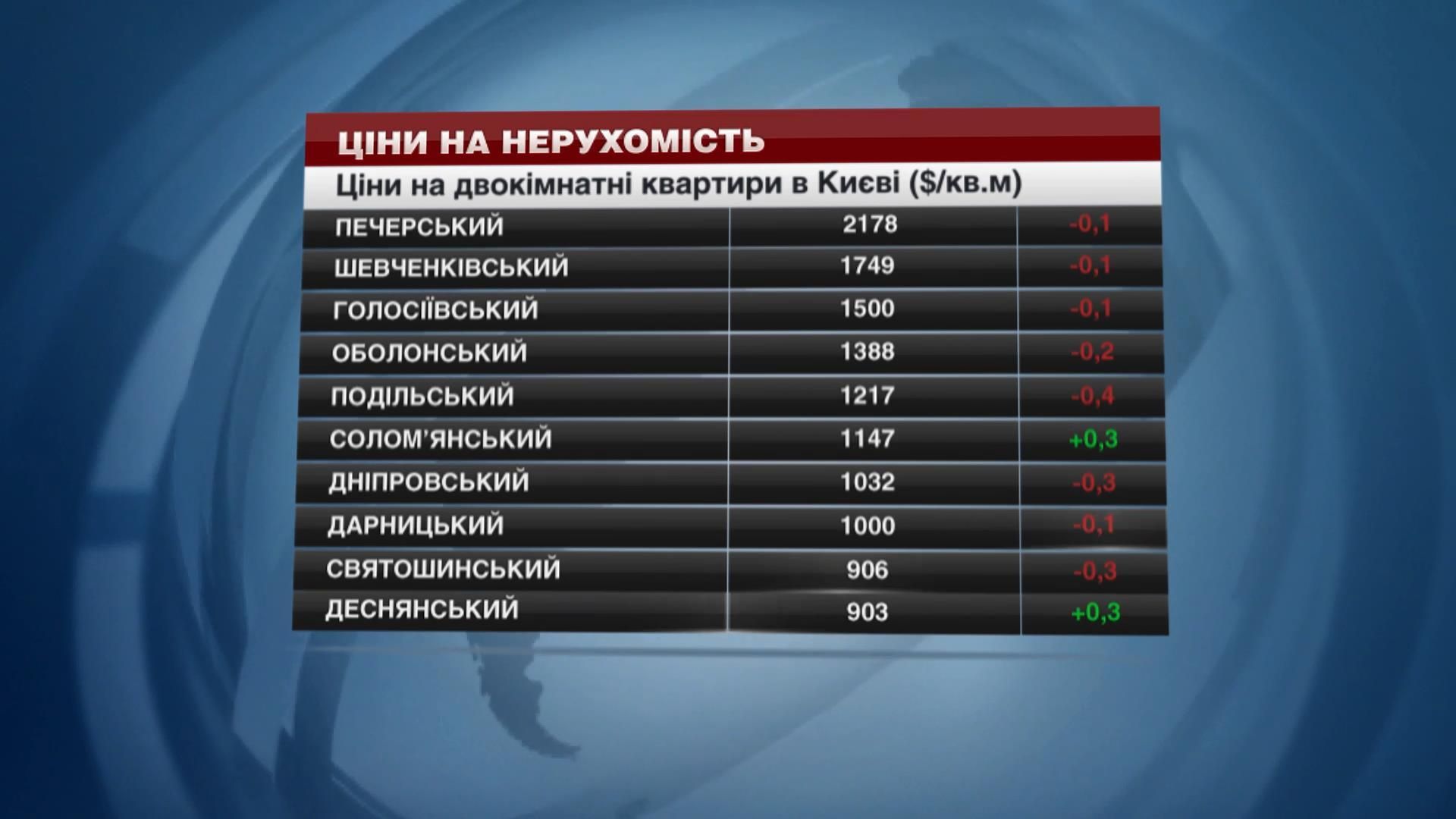 ЦІНИ НА НЕРУХОМІСТЬ

Ціни на двокімнатні квартири в Києві ($/кв.м)

| | | |
|---|---|---|
| ПЕЧЕРСЬКИЙ | 2178 | -0,1 |
| ШЕВЧЕНКІВСЬКИЙ | 1749 | -0,1 |
| ГОЛОСІЇВСЬКИЙ | 1500 | -0,1 |
| ОБОЛОНСЬКИЙ | 1388 | -0,2 |
| ПОДІЛЬСЬКИЙ | 1217 | -0,4 |
| СОЛОМ'ЯНСЬКИЙ | 1147 | +0,3 |
| ДНІПРОВСЬКИЙ | 1032 | -0,3 |
| ДАРНИЦЬКИЙ | 1000 | -0,1 |
| СВЯТОШИНСЬКИЙ | 906 | -0,3 |
| ДЕСНЯНСЬКИЙ | 903 | +0,3 |